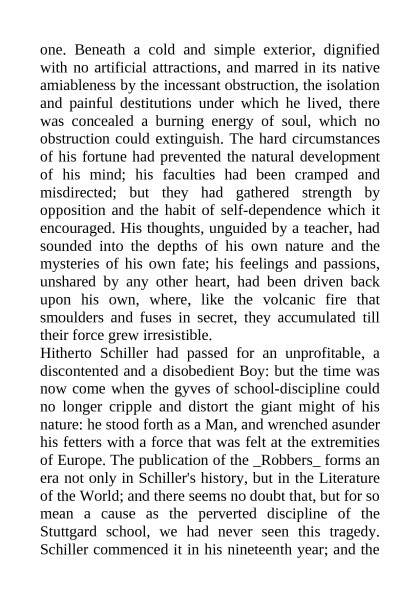 one. Beneath a cold and simple exterior, dignified with no artificial attractions, and marred in its native amiableness by the incessant obstruction, the isolation and painful destitutions under which he lived, there was concealed a burning energy of soul, which no obstruction could extinguish. The hard circumstances of his fortune had prevented the natural development of his mind; his faculties had been cramped and misdirected; but they had gathered strength by opposition and the habit of self-dependence which it encouraged. His thoughts, unguided by a teacher, had sounded into the depths of his own nature and the mysteries of his own fate; his feelings and passions, unshared by any other heart, had been driven back upon his own, where, like the volcanic fire that smoulders and fuses in secret, they accumulated till their force grew irresistible.
Hitherto Schiller had passed for an unprofitable, a discontented and a disobedient Boy: but the time was now come when the gyves of school-discipline could no longer cripple and distort the giant might of his nature: he stood forth as a Man, and wrenched asunder his fetters with a force that was felt at the extremities of Europe. The publication of the _Robbers_ forms an era not only in Schiller's history, but in the Literature of the World; and there seems no doubt that, but for so mean a cause as the perverted discipline of the Stuttgard school, we had never seen this tragedy. Schiller commenced it in his nineteenth year; and the